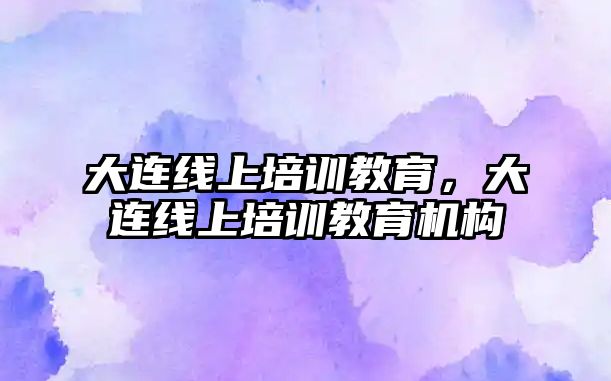 大连线上培训教育，大连线上培训教育机构